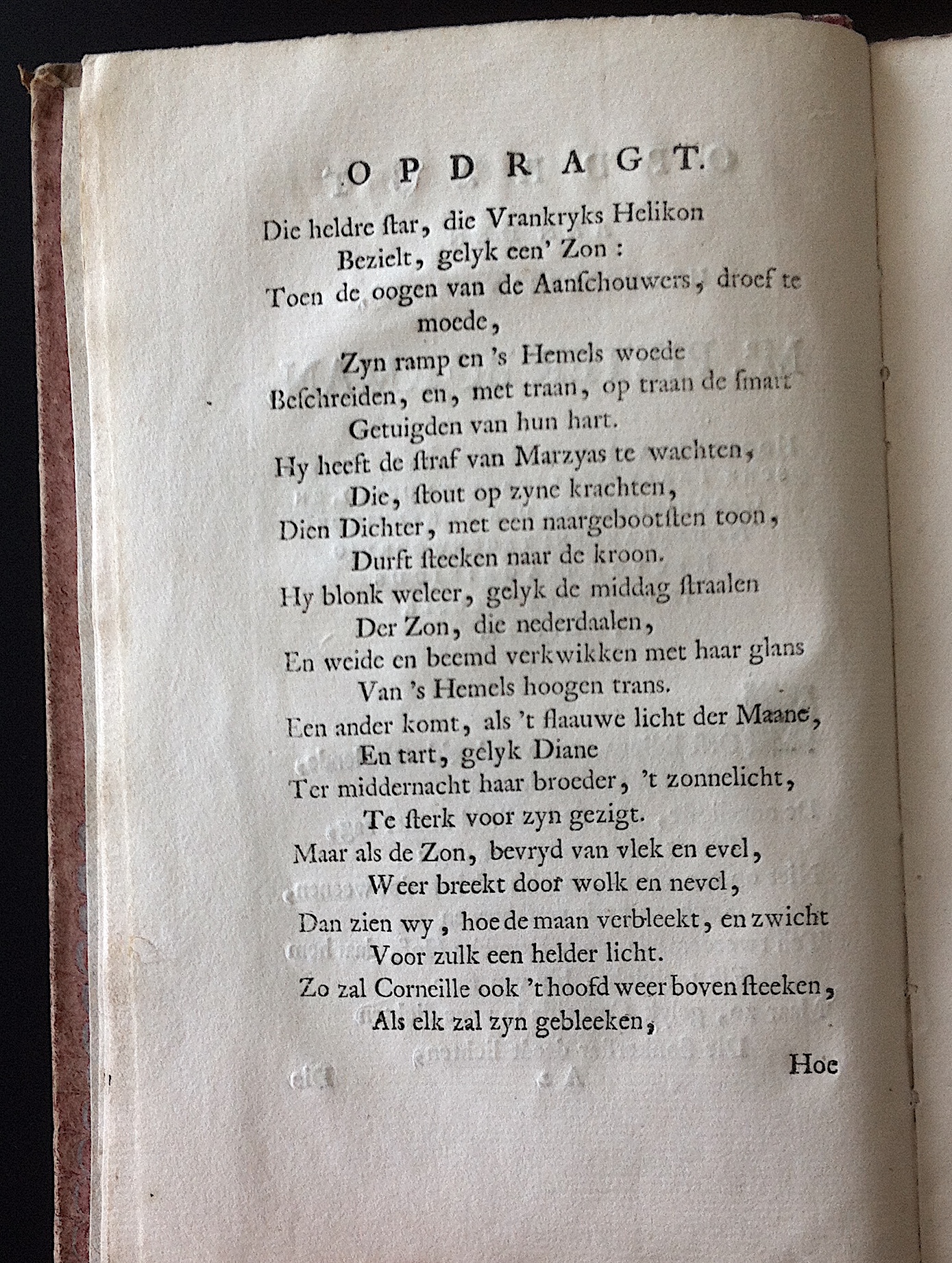 OPDRAGT.

Die heldre ſtar, die Vrankryks Helikon
Bezielt, gelyk een' Zon:
Toen de oogen van de Aanſchouwers, droef te moede,
Zyn ramp en 's Hemels woede
Beſchreiden, en, met traan, op traan de ſmart
Getuigden van hun hart.
Hy heeft de ſtraf van Marzyas te wachten,
Die, ſtout op zyne krachten,
Dien Dichter, met een naargebootſten toon,
Durft ſteeken naar de kroon.
Hy blonk weleer, gelyk de middag ſtraalen
Der Zon, die nederdaalen,
En weide en beemd verkwikken met haar glans
Van 's Hemels hoogen trans.
Een ander komt, als 't flaauwe licht der Maane,
En tart, gelyk Diane
Ter middernacht haar broeder, 't zonnelicht,
Te ſterk voor zyn gezigt.
Maar als de Zon, bevryd van vlek en evel,
Weer breekt door wolk en nevel,
Dan zien wy, hoe de maan verbleekt, en zwicht
Voor zulk een helder licht.
Zo zal Corneille ook 't hoofd weer boven ſteeken,
Als elk zal zyn gebleeken,

Hoe